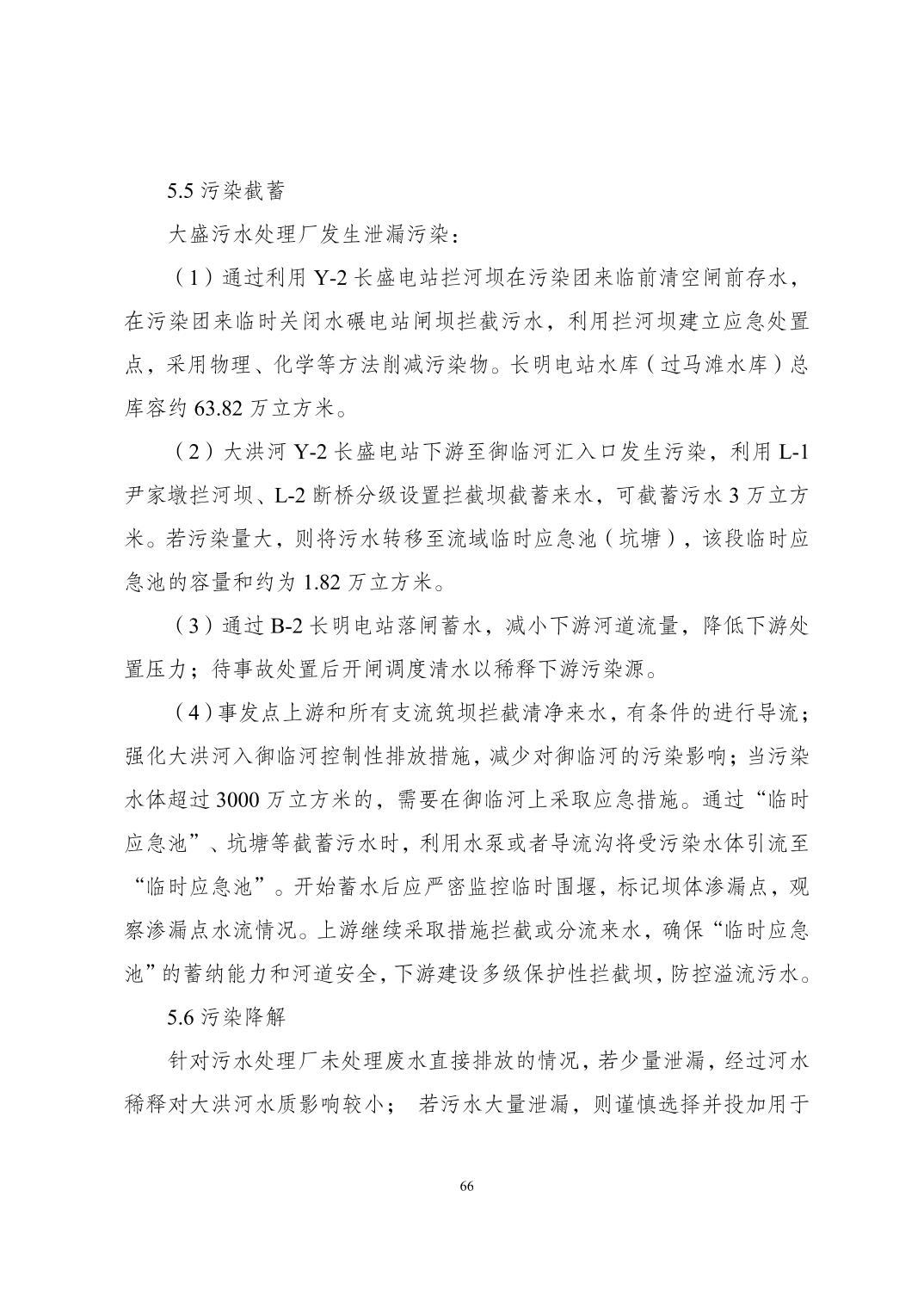 5.5 污染截蓄

大盛污水处理厂发生泄漏污染：

（1）通过利用 Y-2 长盛电站拦河坝在污染团来临前清空闸前存水，在污染团来临时关闭水碾电站闸坝拦截污水，利用拦河坝建立应急处置点，采用物理、化学等方法削减污染物。长明电站水库（过马滩水库）总库容约 63.82 万立方米。

（2）大洪河 Y-2 长盛电站下游至御临河汇入口发生污染，利用 L-1 尹家墩拦河坝、L-2 断桥分级设置拦截坝截蓄来水，可截蓄污水 3 万立方米。若污染量大，则将污水转移至流域临时应急池（坑塘），该段临时应急池的容量和约为 1.82 万立方米。

（3）通过 B-2 长明电站落闸蓄水，减小下游河道流量，降低下游处置压力；待事故处置后开闸调度清水以稀释下游污染源。

（4）事发点上游和所有支流筑坝拦截清净来水，有条件的进行导流；强化大洪河入御临河控制性排放措施，减少对御临河的污染影响；当污染水体超过 3000 万立方米的，需要在御临河上采取应急措施。通过“临时应急池”、坑塘等截蓄污水时，利用水泵或者导流沟将受污染水体引流至“临时应急池”。开始蓄水后应严密监控临时围堰，标记坝体渗漏点，观察渗漏点水流情况。上游继续采取措施拦截或分流来水，确保“临时应急池”的蓄纳能力和河道安全，下游建设多级保护性拦截坝，防控溢流污水。

5.6 污染降解

针对污水处理厂未处理废水直接排放的情况，若少量泄漏，经过河水稀释对大洪河水质影响较小； 若污水大量泄漏，则谨慎选择并投加用于

66